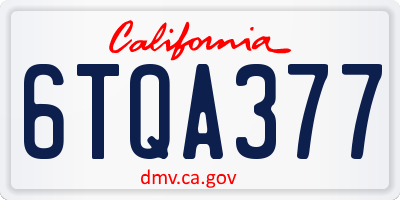 California

6TQA377

dmv.ca.gov